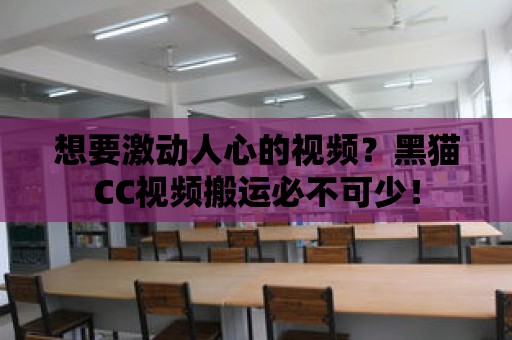 想要激动人心的视频？黑猫CC视频搬运必不可少！